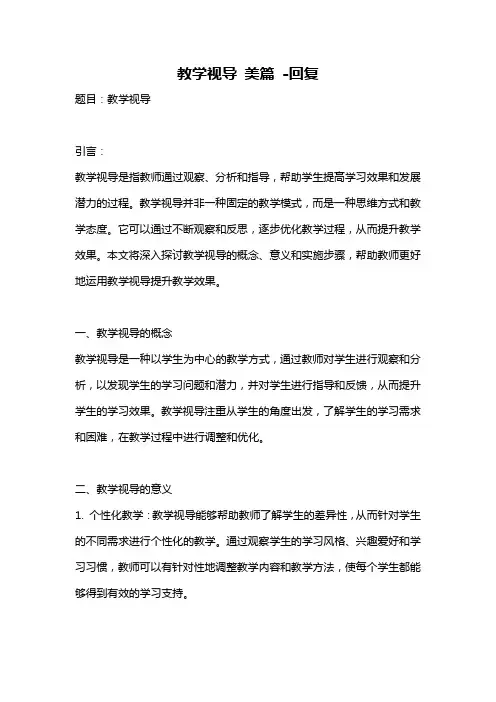 教学视导 美篇 -回复

题目：教学视导

引言：

教学视导是指教师通过观察、分析和指导，帮助学生提高学习效果和发展潜力的过程。教学视导并非一种固定的教学模式，而是一种思维方式和教学态度。它可以通过不断观察和反思，逐步优化教学过程，从而提升教学效果。本文将深入探讨教学视导的概念、意义和实施步骤，帮助教师更好地运用教学视导提升教学效果。

一、教学视导的概念

教学视导是一种以学生为中心的教学方式，通过教师对学生进行观察和分析，以发现学生的学习问题和潜力，并对学生进行指导和反馈，从而提升学生的学习效果。教学视导注重从学生的角度出发，了解学生的学习需求和困难，在教学过程中进行调整和优化。

二、教学视导的意义

1. 个性化教学：教学视导能够帮助教师了解学生的差异性，从而针对学生的不同需求进行个性化的教学。通过观察学生的学习风格、兴趣爱好和学习习惯，教师可以有针对性地调整教学内容和教学方法，使每个学生都能够得到有效的学习支持。